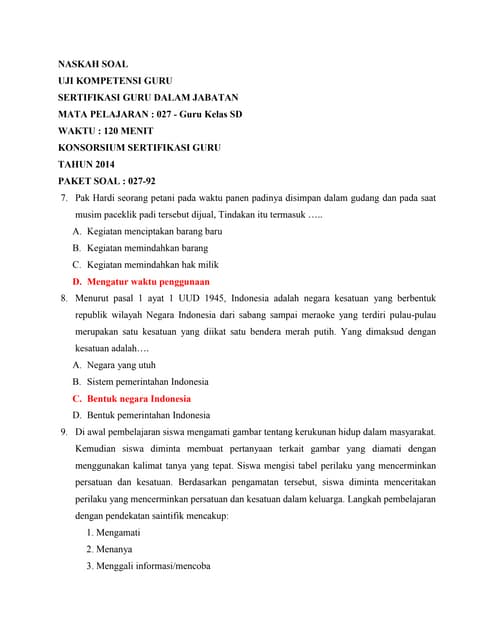 NASKAH SOAL
UJI KOMPETENSI GURU
SERTIFIKASI GURU DALAM JABATAN
MATA PELAJARAN : 027 - Guru Kelas SD
WAKTU : 120 MENIT
KONSORSIUM SERTIFIKASI GURU
TAHUN 2014
PAKET SOAL : 027-92

7. Pak Hardi seorang petani pada waktu panen padinya disimpan dalam gudang dan pada saat musim paceklik padi tersebut dijual, Tindakan itu termasuk …..
A. Kegiatan menciptakan barang baru
B. Kegiatan memindahkan barang
C. Kegiatan memindahkan hak milik
D. Mengatur waktu penggunaan

8. Menurut pasal 1 ayat 1 UUD 1945, Indonesia adalah negara kesatuan yang berbentuk republik wilayah Negara Indonesia dari sabang sampai meraoke yang terdiri pulau-pulau merupakan satu kesatuan yang diikat satu bendera merah putih. Yang dimaksud dengan kesatuan adalah….
A. Negara yang utuh
B. Sistem pemerintahan Indonesia
C. Bentuk negara Indonesia
D. Bentuk pemerintahan Indonesia

9. Di awal pembelajaran siswa mengamati gambar tentang kerukunan hidup dalam masyarakat. Kemudian siswa diminta membuat pertanyaan terkait gambar yang diamati dengan menggunakan kalimat tanya yang tepat. Siswa mengisi tabel perilaku yang mencerminkan persatuan dan kesatuan. Berdasarkan pengamatan tersebut, siswa diminta menceritakan perilaku yang mencerminkan persatuan dan kesatuan dalam keluarga. Langkah pembelajaran dengan pendekatan saintifik mencakup:
1. Mengamati
2. Menanya
3. Menggali informasi/mencoba